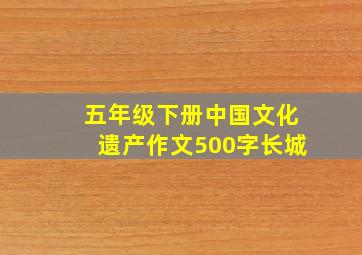 五年级下册中国文化遗产作文500字长城